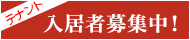 テナント

入居者募集中！